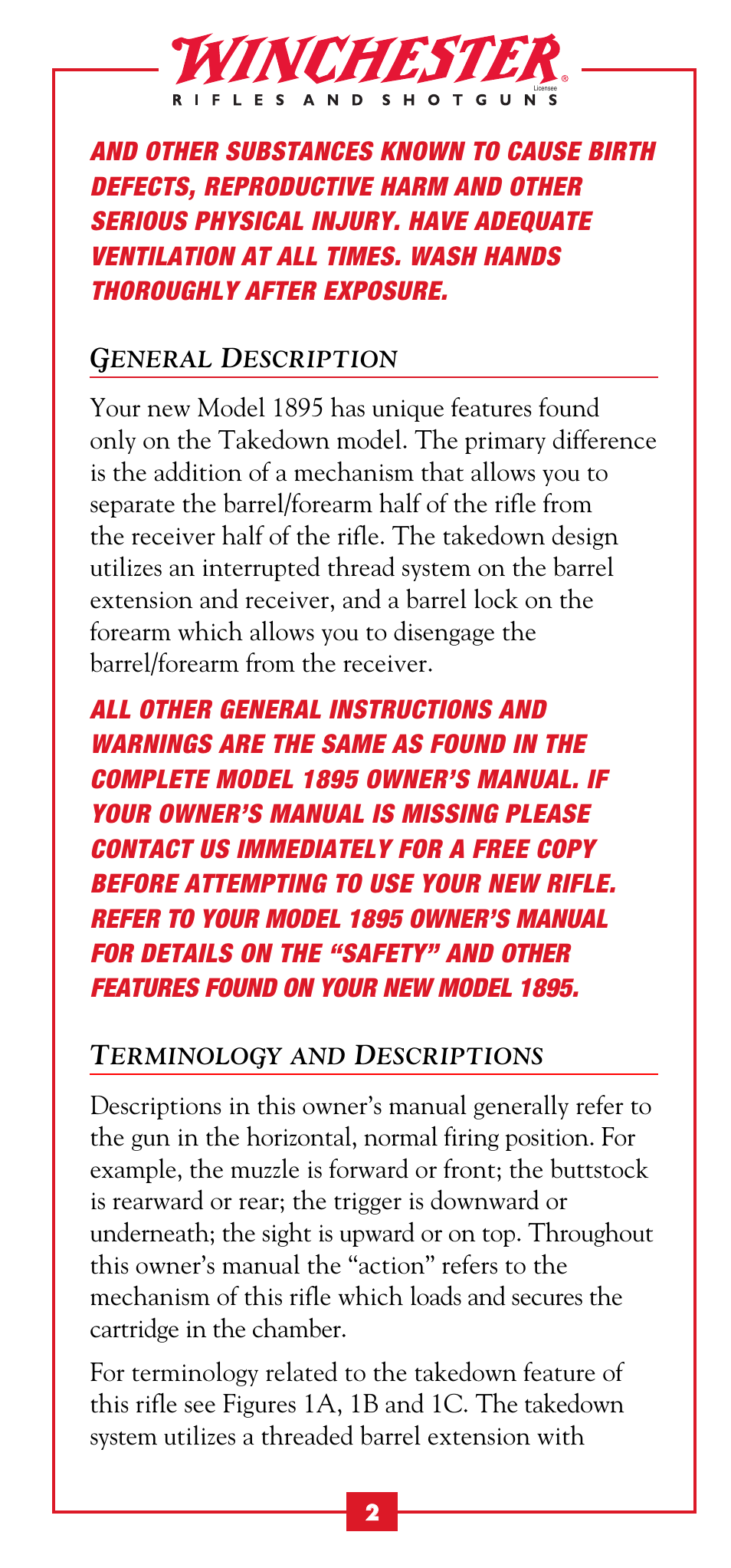 WINCHESTER®
Licensee
RIFLES AND SHOTGUNS

AND OTHER SUBSTANCES KNOWN TO CAUSE BIRTH DEFECTS, REPRODUCTIVE HARM AND OTHER SERIOUS PHYSICAL INJURY. HAVE ADEQUATE VENTILATION AT ALL TIMES. WASH HANDS THOROUGHLY AFTER EXPOSURE.

GENERAL DESCRIPTION

Your new Model 1895 has unique features found only on the Takedown model. The primary difference is the addition of a mechanism that allows you to separate the barrel/forearm half of the rifle from the receiver half of the rifle. The takedown design utilizes an interrupted thread system on the barrel extension and receiver, and a barrel lock on the forearm which allows you to disengage the barrel/forearm from the receiver.

ALL OTHER GENERAL INSTRUCTIONS AND WARNINGS ARE THE SAME AS FOUND IN THE COMPLETE MODEL 1895 OWNER'S MANUAL. IF YOUR OWNER'S MANUAL IS MISSING PLEASE CONTACT US IMMEDIATELY FOR A FREE COPY BEFORE ATTEMPTING TO USE YOUR NEW RIFLE. REFER TO YOUR MODEL 1895 OWNER'S MANUAL FOR DETAILS ON THE "SAFETY" AND OTHER FEATURES FOUND ON YOUR NEW MODEL 1895.

TERMINOLOGY AND DESCRIPTIONS

Descriptions in this owner's manual generally refer to the gun in the horizontal, normal firing position. For example, the muzzle is forward or front; the buttstock is rearward or rear; the trigger is downward or underneath; the sight is upward or on top. Throughout this owner's manual the "action" refers to the mechanism of this rifle which loads and secures the cartridge in the chamber.

For terminology related to the takedown feature of this rifle see Figures 1A, 1B and 1C. The takedown system utilizes a threaded barrel extension with

2